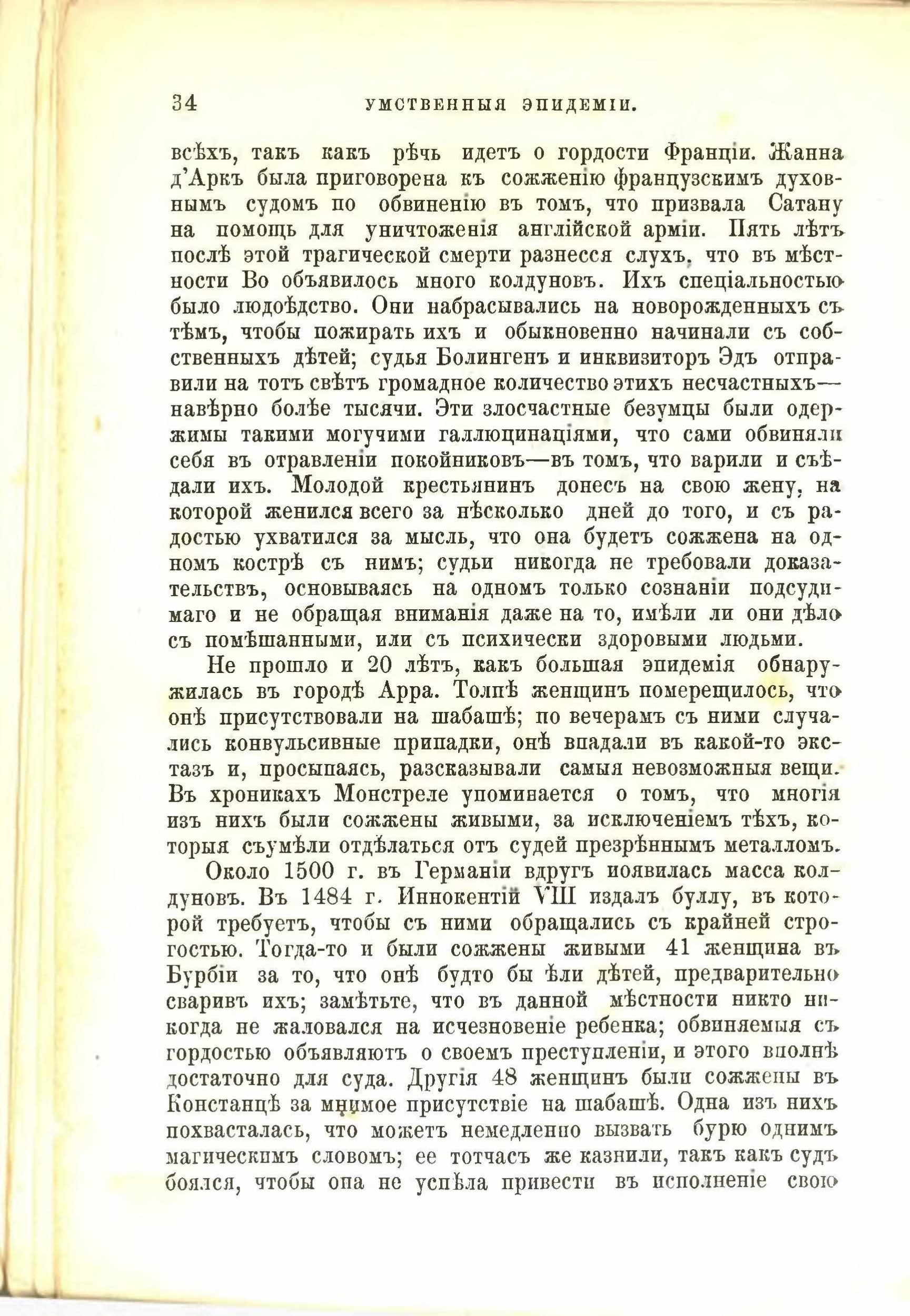 34 УМСТВЕННЫЯ ЭПИДЕМІИ.

всѣхъ, такъ какъ рѣчь идетъ о гордости Франціи. Жанна д'Аркъ была приговорена къ сожженію французскимъ духовнымъ судомъ по обвиненію въ томъ, что призвала Сатану на помощь для уничтоженія англійской арміи. Пять лѣтъ послѣ этой трагической смерти разнесся слухъ, что въ мѣстности Во объявилось много колдуновъ. Ихъ спеціальностью было людоѣдство. Они набрасывались на новорожденныхъ съ тѣмъ, чтобы пожирать ихъ и обыкновенно начинали съ собственныхъ дѣтей; судья Болингенъ и инквизиторъ Эдъ отправили на тотъ свѣтъ громадное количество этихъ несчастныхъ—навѣрно болѣе тысячи. Эти злосчастные безумцы были одержимы такими могучими галлюцинаціями, что сами обвиняли себя въ отравленіи покойниковъ—въ томъ, что варили и съѣдали ихъ. Молодой крестьянинъ донесъ на свою жену, на которой женился всего за нѣсколько дней до того, и съ радостью ухватился за мысль, что она будетъ сожжена на одномъ кострѣ съ нимъ; судьи никогда не требовали доказательствъ, основываясь на одномъ только сознаніи подсудимаго и не обращая вниманія даже на то, имѣли ли они дѣло съ помѣшанными, или съ психически здоровыми людьми.

Не прошло и 20 лѣтъ, какъ большая эпидемія обнаружилась въ городѣ Арра. Толпѣ женщинъ померещилось, что онѣ присутствовали на шабашѣ; по вечерамъ съ ними случались конвульсивные припадки, онѣ впадали въ какой-то экстазъ и, просыпаясь, разсказывали самыя невозможныя вещи. Въ хроникахъ Монстреле упоминается о томъ, что многія изъ нихъ были сожжены живыми, за исключеніемъ тѣхъ, которыя съумѣли отдѣлаться отъ судей презрѣннымъ металломъ.

Около 1500 г. въ Германіи вдругъ появилась масса колдуновъ. Въ 1484 г. Иннокентій VIII издалъ буллу, въ которой требуетъ, чтобы съ ними обращались съ крайней строгостью. Тогда-то и были сожжены живыми 41 женщина въ Бурбіи за то, что онѣ будто бы ѣли дѣтей, предварительно сваривъ ихъ; замѣтьте, что въ данной мѣстности никто никогда не жаловался на исчезновеніе ребенка; обвиняемыя съ гордостью объявляютъ о своемъ преступленіи, и этого вполнѣ достаточно для суда. Другія 48 женщинъ были сожжены въ Констанцѣ за мнимое присутствіе на шабашѣ. Одна изъ нихъ похвасталась, что можетъ немедленно вызвать бурю однимъ магическимъ словомъ; ее тотчасъ же казнили, такъ какъ судъ боялся, чтобы она не успѣла привести въ исполненіе свою